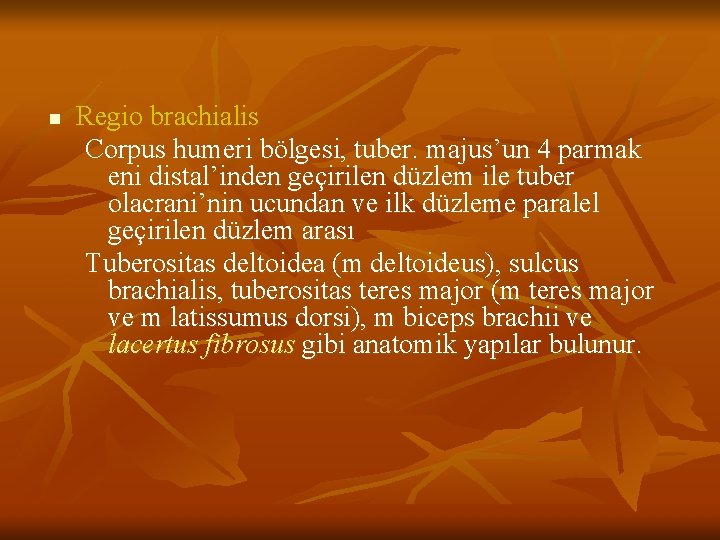 Regio brachialis

Corpus humeri bölgesi, tuber. majus’un 4 parmak eni distal’inden geçirilen düzlem ile tuber olacrani’nin ucundan ve ilk düzleme paralel geçirilen düzlem arası

Tuberositas deltoidea (m deltoideus), sulcus brachialis, tuberositas teres major (m teres major ve m latissumus dorsi), m biceps brachii ve lacertus fibrosus gibi anatomik yapılar bulunur.